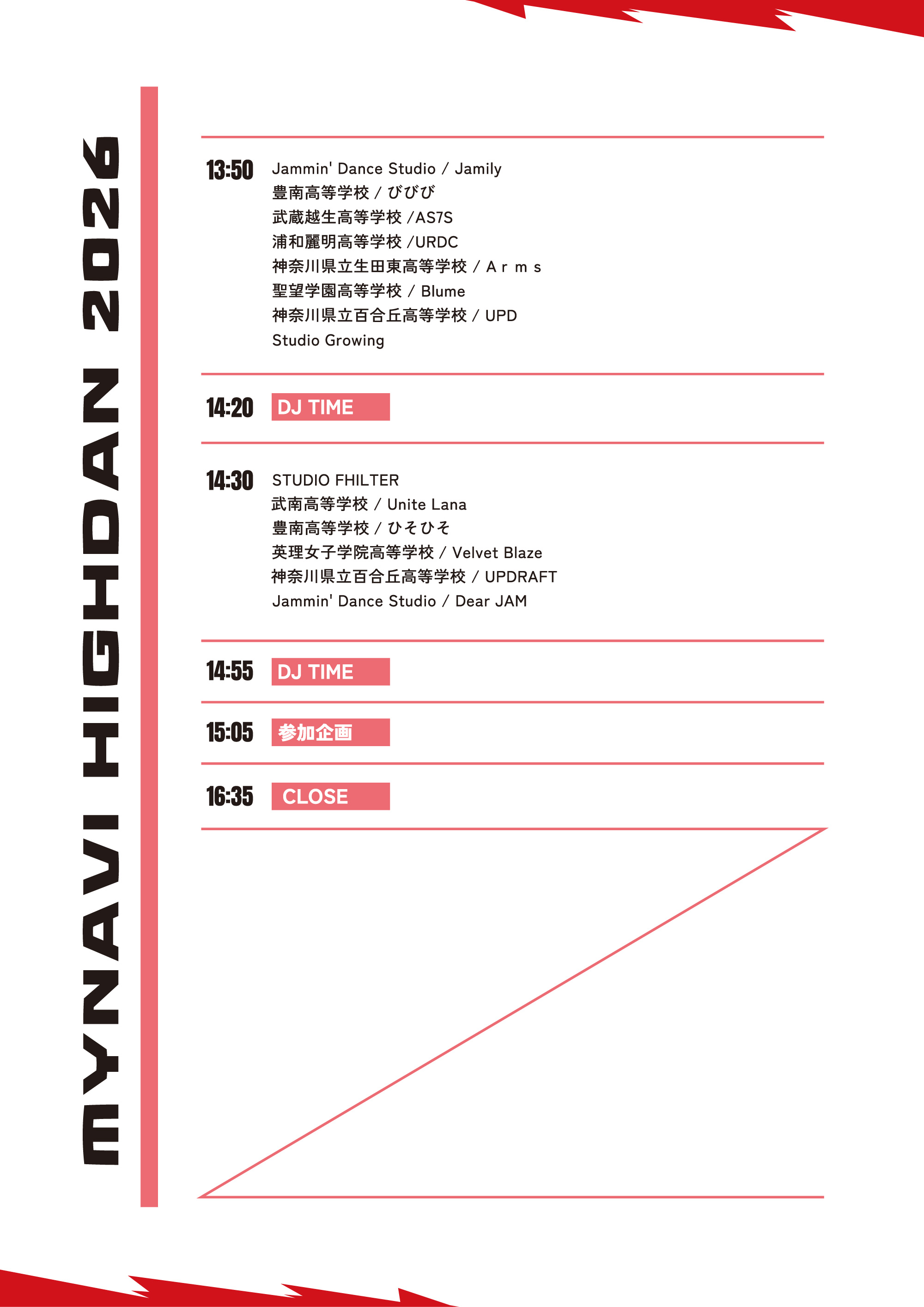 MYNAVI HIGHDAN 2026

13:50 Jammin' Dance Studio / Jamily
豊南高等学校 / びびび
武蔵越生高等学校 /AS7S
浦和麗明高等学校 /URDC
神奈川県立生田東高等学校 / A r m s
聖望学園高等学校 / Blume
神奈川県立百合丘高等学校 / UPD
Studio Growing

14:20 DJ TIME

14:30 STUDIO FHILTER
武南高等学校 / Unite Lana
豊南高等学校 / ひそひそ
英理女子学院高等学校 / Velvet Blaze
神奈川県立百合丘高等学校 / UPDRAFT
Jammin' Dance Studio / Dear JAM

14:55 DJ TIME

15:05 参加企画

16:35 CLOSE